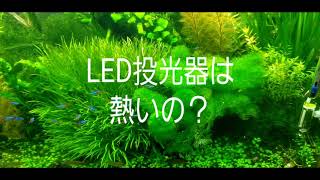 LED投光器は
熱いの？